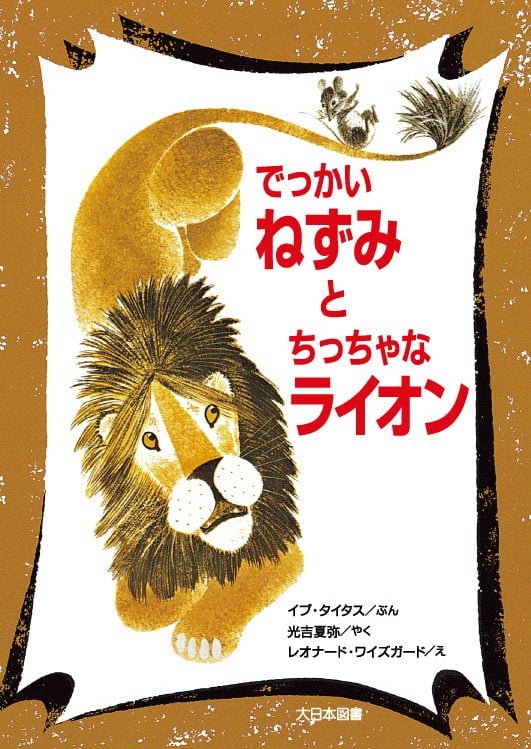 でっかい
ねずみ
と
ちっちゃな
ライオン

イブ・タイタス／ぶん
光吉夏弥／やく
レオナード・ワイズガード／え

大日本図書